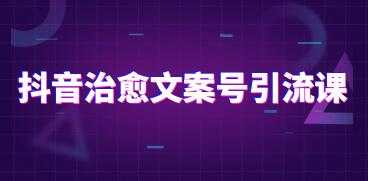 抖音治愈文案号引流课